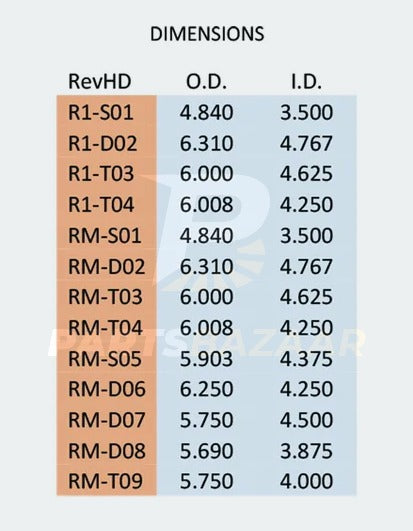 DIMENSIONS

| RevHD | O.D. | I.D. |
|---|---|---|
| R1-S01 | 4.840 | 3.500 |
| R1-D02 | 6.310 | 4.767 |
| R1-T03 | 6.000 | 4.625 |
| R1-T04 | 6.008 | 4.250 |
| RM-S01 | 4.840 | 3.500 |
| RM-D02 | 6.310 | 4.767 |
| RM-T03 | 6.000 | 4.625 |
| RM-T04 | 6.008 | 4.250 |
| RM-S05 | 5.903 | 4.375 |
| RM-D06 | 6.250 | 4.250 |
| RM-D07 | 5.750 | 4.500 |
| RM-D08 | 5.690 | 3.875 |
| RM-T09 | 5.750 | 4.000 |

PARTSBAZAAR